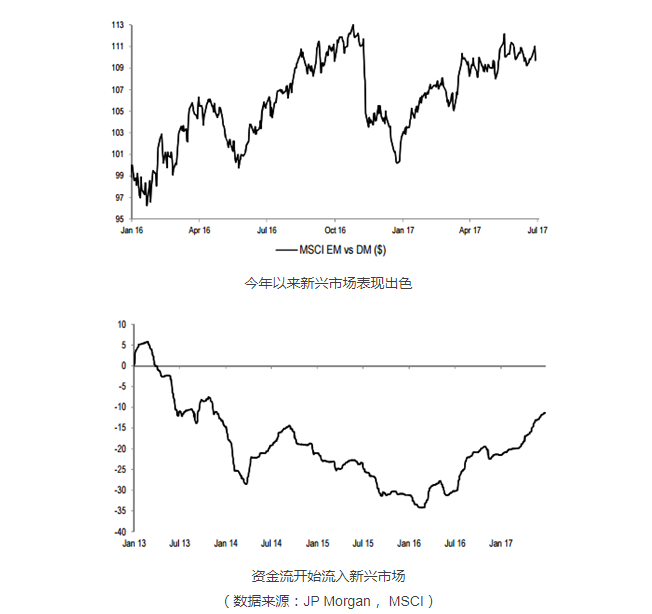 113
111
109
107
105
103
101
99
97
95

Jan 16 Apr 16 Jul 16 Oct 16 Jan 17 Apr 17 Jul 17

MSCI EM vs DM ($)

今年以来新兴市场表现出色

10
5
0
-5
-10
-15
-20
-25
-30
-35
-40

Jan 13 Jul 13 Jan 14 Jul 14 Jan 15 Jul 15 Jan 16 Jul 16 Jan 17

资金流开始流入新兴市场

（数据来源：JP Morgan， MSCI）